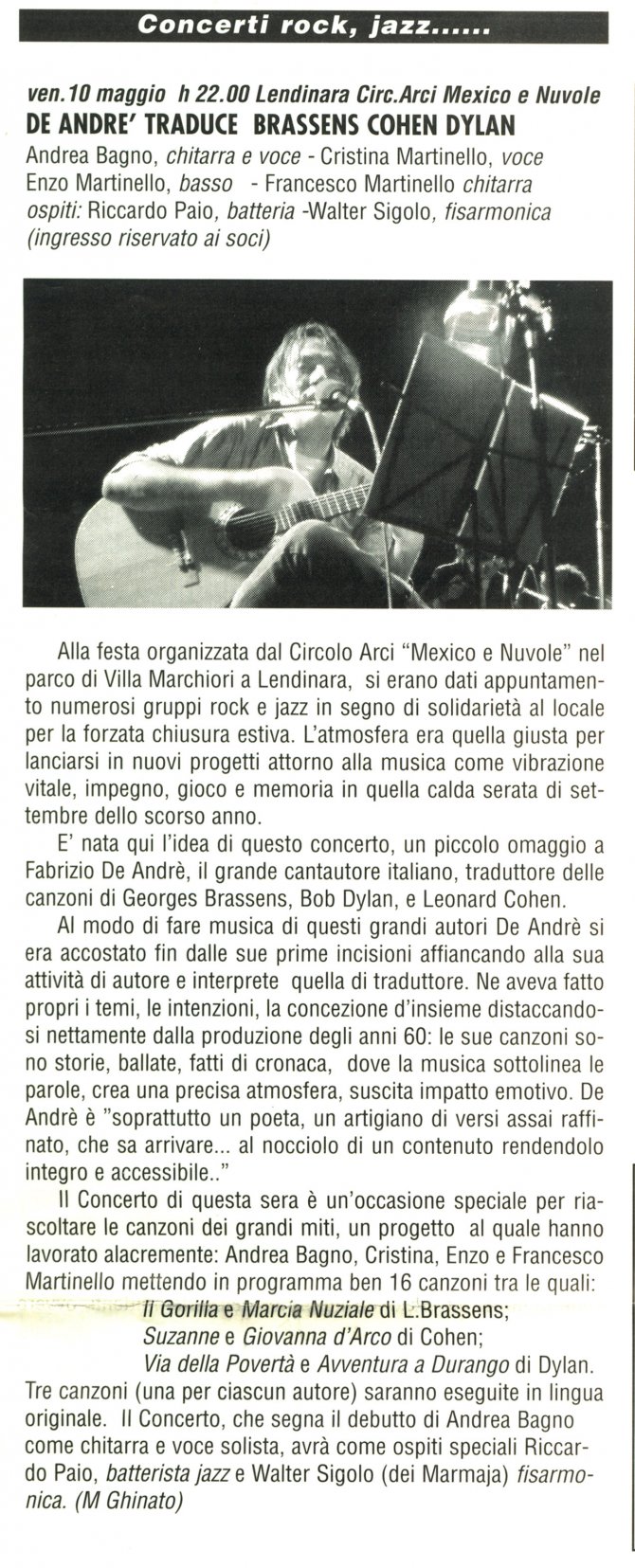 Concerti rock, jazz......

ven.10 maggio h 22.00 Lendinara Circ.Arci Mexico e Nuvole
DE ANDRE' TRADUCE BRASSENS COHEN DYLAN
Andrea Bagno, chitarra e voce - Cristina Martinello, voce
Enzo Martinello, basso - Francesco Martinello chitarra
ospiti: Riccardo Paio, batteria -Walter Sigolo, fisarmonica
(ingresso riservato ai soci)

Alla festa organizzata dal Circolo Arci "Mexico e Nuvole" nel parco di Villa Marchiori a Lendinara, si erano dati appuntamento numerosi gruppi rock e jazz in segno di solidarietà al locale per la forzata chiusura estiva. L'atmosfera era quella giusta per lanciarsi in nuovi progetti attorno alla musica come vibrazione vitale, impegno, gioco e memoria in quella calda serata di settembre dello scorso anno.

E' nata qui l'idea di questo concerto, un piccolo omaggio a Fabrizio De Andrè, il grande cantautore italiano, traduttore delle canzoni di Georges Brassens, Bob Dylan, e Leonard Cohen.

Al modo di fare musica di questi grandi autori De Andrè si era accostato fin dalle sue prime incisioni affiancando alla sua attività di autore e interprete quella di traduttore. Ne aveva fatto propri i temi, le intenzioni, la concezione d'insieme distaccandosi nettamente dalla produzione degli anni 60: le sue canzoni sono storie, ballate, fatti di cronaca, dove la musica sottolinea le parole, crea una precisa atmosfera, suscita impatto emotivo. De Andrè è "soprattutto un poeta, un artigiano di versi assai raffinato, che sa arrivare... al nocciolo di un contenuto rendendolo integro e accessibile.."

Il Concerto di questa sera è un'occasione speciale per riascoltare le canzoni dei grandi miti, un progetto al quale hanno lavorato alacremente: Andrea Bagno, Cristina, Enzo e Francesco Martinello mettendo in programma ben 16 canzoni tra le quali:
Il Gorilla e Marcia Nuziale di L.Brassens;
Suzanne e Giovanna d'Arco di Cohen;
Via della Povertà e Avventura a Durango di Dylan.
Tre canzoni (una per ciascun autore) saranno eseguite in lingua originale. Il Concerto, che segna il debutto di Andrea Bagno come chitarra e voce solista, avrà come ospiti speciali Riccardo Paio, batterista jazz e Walter Sigolo (dei Marmaja) fisarmonica. (M Ghinato)